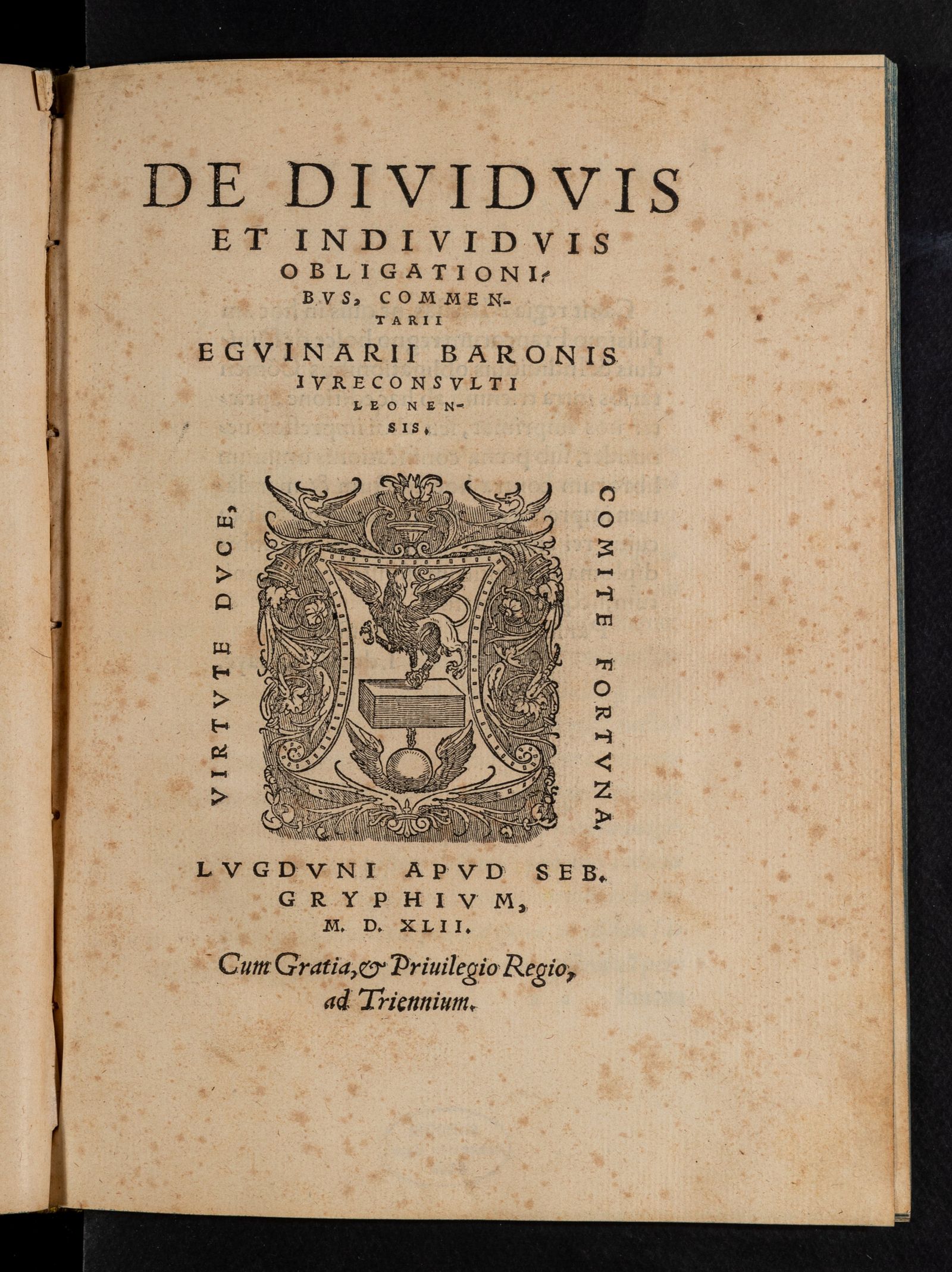 DE DIVIDVIS ET INDIVIDVIS OBLIGATIONIBVS, COMMENTARII EGVINARII BARONIS IVRECONSVLTI LEONENSIS.

VIRTVTE DVCE, COMITE FORTVNA.

LVGDVNI APVD SEB. GRYPHIVM, M. D. XLII.

Cum Gratia, & Priuilegio Regio, ad Triennium.